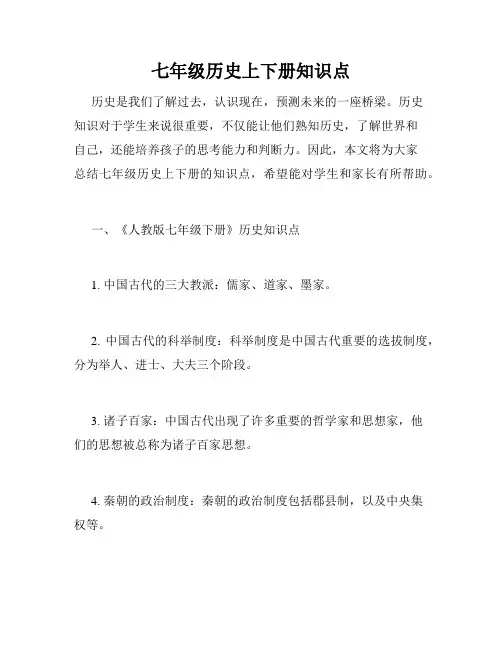 七年级历史上下册知识点

历史是我们了解过去，认识现在，预测未来的一座桥梁。历史知识对于学生来说很重要，不仅能让他们熟知历史，了解世界和自己，还能培养孩子的思考能力和判断力。因此，本文将为大家总结七年级历史上下册的知识点，希望能对学生和家长有所帮助。

一、《人教版七年级下册》历史知识点

1. 中国古代的三大教派：儒家、道家、墨家。

2. 中国古代的科举制度：科举制度是中国古代重要的选拔制度，分为举人、进士、大夫三个阶段。

3. 诸子百家：中国古代出现了许多重要的哲学家和思想家，他们的思想被总称为诸子百家思想。

4. 秦朝的政治制度：秦朝的政治制度包括郡县制，以及中央集权等。